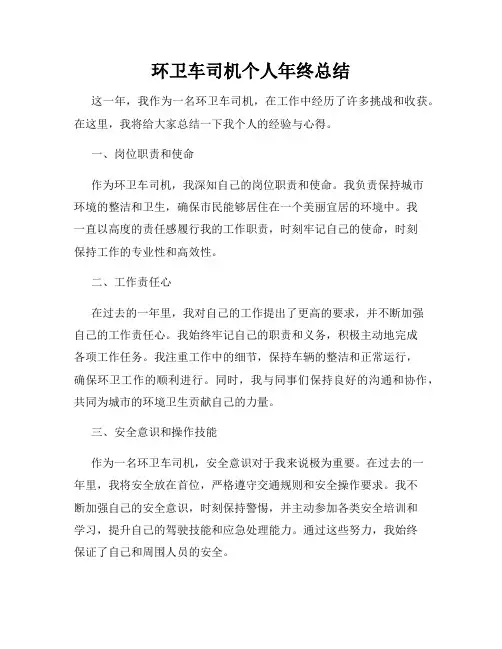 环卫车司机个人年终总结

这一年，我作为一名环卫车司机，在工作中经历了许多挑战和收获。在这里，我将给大家总结一下我个人的经验与心得。

一、岗位职责和使命

作为环卫车司机，我深知自己的岗位职责和使命。我负责保持城市环境的整洁和卫生，确保市民能够居住在一个美丽宜居的环境中。我一直以高度的责任感履行我的工作职责，时刻牢记自己的使命，时刻保持工作的专业性和高效性。

二、工作责任心

在过去的一年里，我对自己的工作提出了更高的要求，并不断加强自己的工作责任心。我始终牢记自己的职责和义务，积极主动地完成各项工作任务。我注重工作中的细节，保持车辆的整洁和正常运行，确保环卫工作的顺利进行。同时，我与同事们保持良好的沟通和协作，共同为城市的环境卫生贡献自己的力量。

三、安全意识和操作技能

作为一名环卫车司机，安全意识对于我来说极为重要。在过去的一年里，我将安全放在首位，严格遵守交通规则和安全操作要求。我不断加强自己的安全意识，时刻保持警惕，并主动参加各类安全培训和学习，提升自己的驾驶技能和应急处理能力。通过这些努力，我始终保证了自己和周围人员的安全。